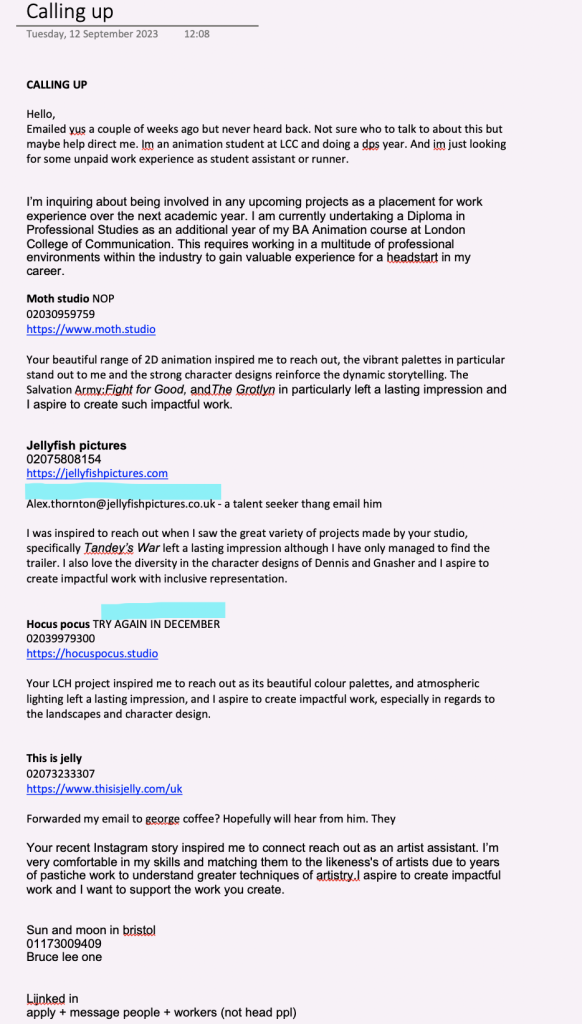 Calling up
Tuesday, 12 September 2023 12:08

CALLING UP

Hello,
Emailed yus a couple of weeks ago but never heard back. Not sure who to talk to about this but maybe help direct me. Im an animation student at LCC and doing a dps year. And im just looking for some unpaid work experience as student assistant or runner.

I'm inquiring about being involved in any upcoming projects as a placement for work experience over the next academic year. I am currently undertaking a Diploma in Professional Studies as an additional year of my BA Animation course at London College of Communication. This requires working in a multitude of professional environments within the industry to gain valuable experience for a headstart in my career.

Moth studio NOP
02030959759
https://www.moth.studio

Your beautiful range of 2D animation inspired me to reach out, the vibrant palettes in particular stand out to me and the strong character designs reinforce the dynamic storytelling. The Salvation Army:Fight for Good, andThe Grotlyn in particularly left a lasting impression and I aspire to create such impactful work.

Jellyfish pictures
02075808154
https://jellyfishpictures.com

Alex.thornton@jellyfishpictures.co.uk - a talent seeker thang email him

I was inspired to reach out when I saw the great variety of projects made by your studio, specifically Tandey's War left a lasting impression although I have only managed to find the trailer. I also love the diversity in the character designs of Dennis and Gnasher and I aspire to create impactful work with inclusive representation.

Hocus pocus TRY AGAIN IN DECEMBER
02039979300
https://hocuspocus.studio

Your LCH project inspired me to reach out as its beautiful colour palettes, and atmospheric lighting left a lasting impression, and I aspire to create impactful work, especially in regards to the landscapes and character design.

This is jelly
02073233307
https://www.thisisjelly.com/uk

Forwarded my email to george coffee? Hopefully will hear from him. They

Your recent Instagram story inspired me to connect reach out as an artist assistant. I'm very comfortable in my skills and matching them to the likeness's of artists due to years of pastiche work to understand greater techniques of artistry.I aspire to create impactful work and I want to support the work you create.

Sun and moon in bristol
01173009409
Bruce lee one

Lijnked in
apply + message people + workers (not head ppl)